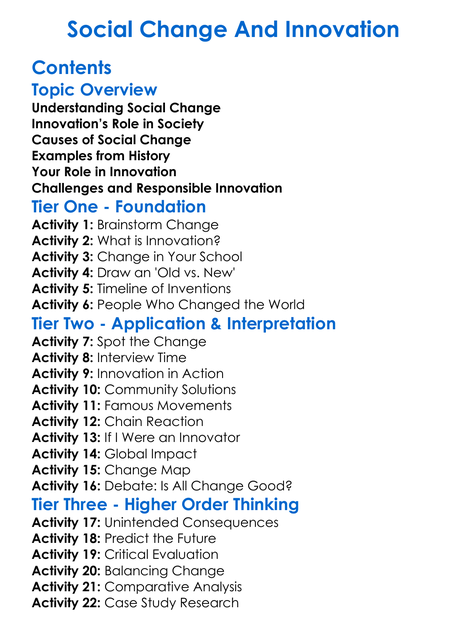 Social Change And Innovation

Contents

Topic Overview

Understanding Social Change
Innovation's Role in Society
Causes of Social Change
Examples from History
Your Role in Innovation
Challenges and Responsible Innovation

Tier One - Foundation

Activity 1: Brainstorm Change
Activity 2: What is Innovation?
Activity 3: Change in Your School
Activity 4: Draw an 'Old vs. New'
Activity 5: Timeline of Inventions
Activity 6: People Who Changed the World

Tier Two - Application & Interpretation

Activity 7: Spot the Change
Activity 8: Interview Time
Activity 9: Innovation in Action
Activity 10: Community Solutions
Activity 11: Famous Movements
Activity 12: Chain Reaction
Activity 13: If I Were an Innovator
Activity 14: Global Impact
Activity 15: Change Map
Activity 16: Debate: Is All Change Good?

Tier Three - Higher Order Thinking

Activity 17: Unintended Consequences
Activity 18: Predict the Future
Activity 19: Critical Evaluation
Activity 20: Balancing Change
Activity 21: Comparative Analysis
Activity 22: Case Study Research